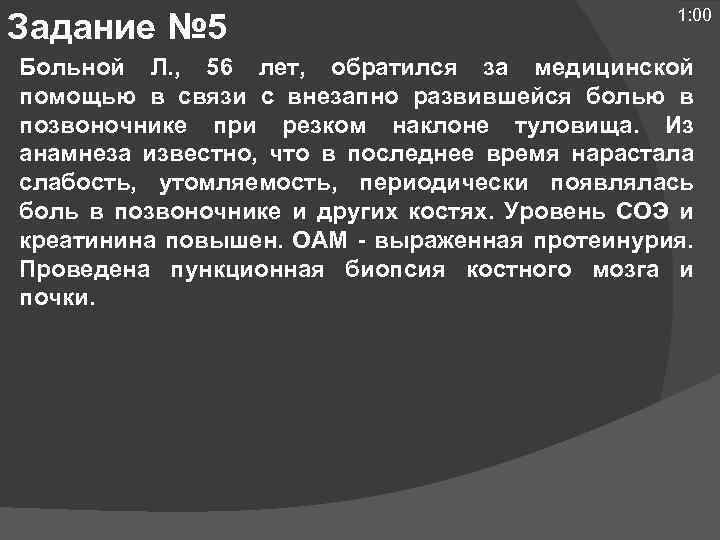 Задание №5

1:00

Больной Л., 56 лет, обратился за медицинской помощью в связи с внезапно развившейся болью в позвоночнике при резком наклоне туловища. Из анамнеза известно, что в последнее время нарастала слабость, утомляемость, периодически появлялась боль в позвоночнике и других костях. Уровень СОЭ и креатинина повышен. ОАМ - выраженная протеинурия. Проведена пункционная биопсия костного мозга и почки.